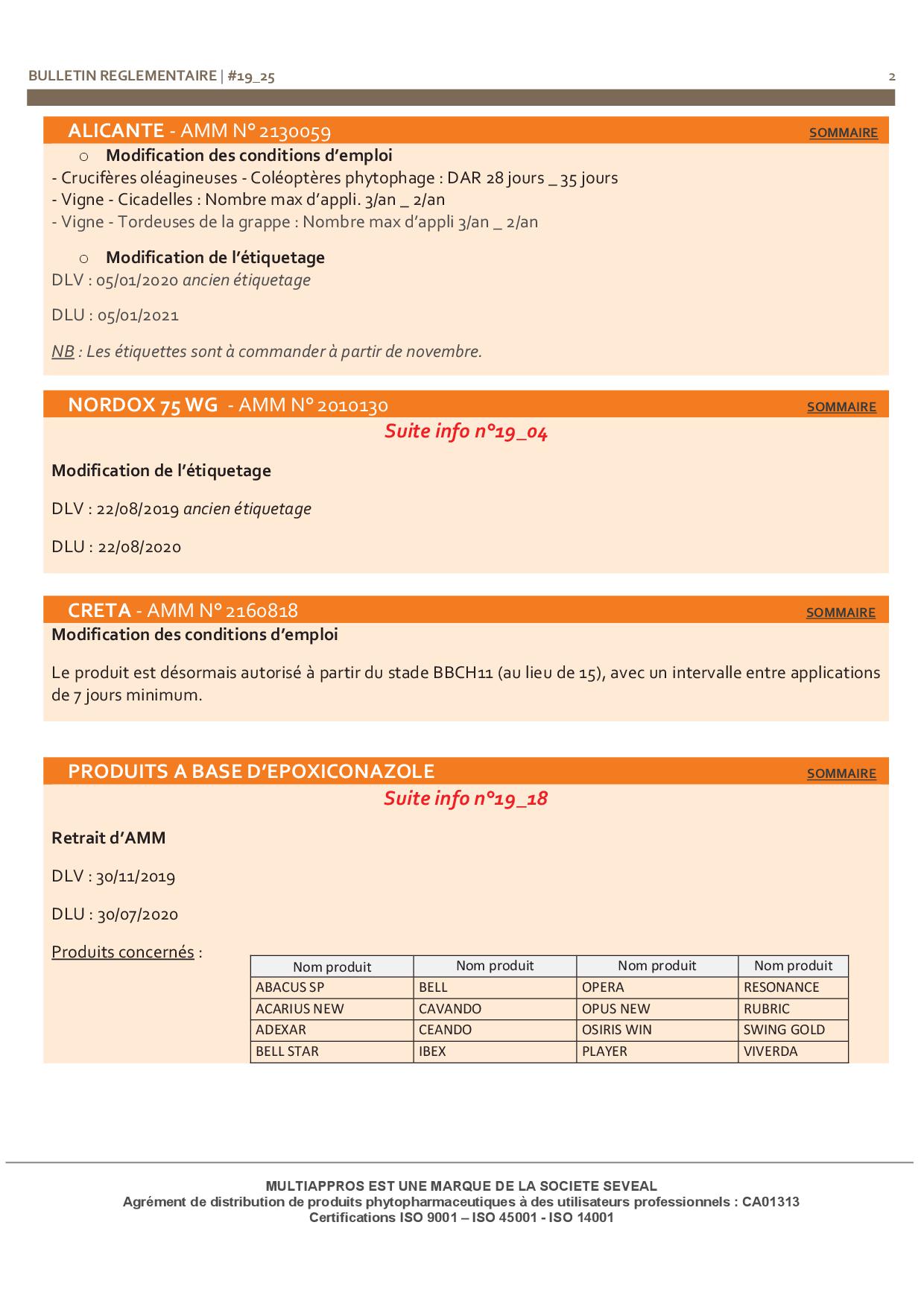 BULLETIN REGLEMENTAIRE | #19_25 2

ALICANTE - AMM N° 2130059 SOMMAIRE

o Modification des conditions d'emploi

- Crucifères oléagineuses - Coléoptères phytophage : DAR 28 jours _ 35 jours
- Vigne - Cicadelles : Nombre max d'appli. 3/an _ 2/an
- Vigne - Tordeuses de la grappe : Nombre max d'appli 3/an _ 2/an

o Modification de l'étiquetage

DLV : 05/01/2020 ancien étiquetage

DLU : 05/01/2021

NB : Les étiquettes sont à commander à partir de novembre.

NORDOX 75 WG - AMM N° 2010130 SOMMAIRE

Suite info n°19_04

Modification de l'étiquetage

DLV : 22/08/2019 ancien étiquetage

DLU : 22/08/2020

CRETA - AMM N° 2160818 SOMMAIRE

Modification des conditions d'emploi

Le produit est désormais autorisé à partir du stade BBCH11 (au lieu de 15), avec un intervalle entre applications de 7 jours minimum.

PRODUITS A BASE D'EPOXICONAZOLE SOMMAIRE

Suite info n°19_18

Retrait d'AMM

DLV : 30/11/2019

DLU : 30/07/2020

Produits concernés :

| Nom produit | Nom produit | Nom produit | Nom produit |
|---|---|---|---|
| ABACUS SP | BELL | OPERA | RESONANCE |
| ACARIUS NEW | CAVANDO | OPUS NEW | RUBRIC |
| ADEXAR | CEANDO | OSIRIS WIN | SWING GOLD |
| BELL STAR | IBEX | PLAYER | VIVERDA |

MULTIAPPROS EST UNE MARQUE DE LA SOCIETE SEVEAL
Agrément de distribution de produits phytopharmaceutiques à des utilisateurs professionnels : CA01313
Certifications ISO 9001 – ISO 45001 - ISO 14001